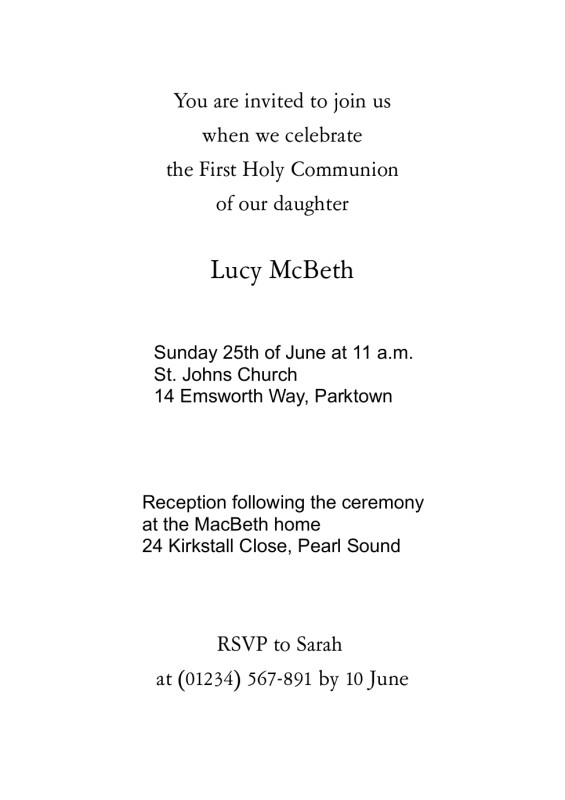 You are invited to join us
when we celebrate
the First Holy Communion
of our daughter

Lucy McBeth

Sunday 25th of June at 11 a.m.
St. Johns Church
14 Emsworth Way, Parktown

Reception following the ceremony
at the MacBeth home
24 Kirkstall Close, Pearl Sound

RSVP to Sarah
at (01234) 567-891 by 10 June